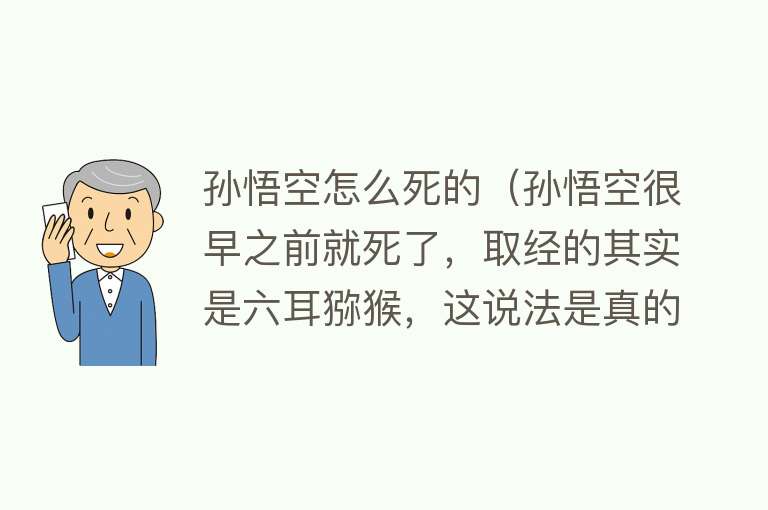 孙悟空怎么死的（孙悟空很早之前就死了，取经的其实是六耳猕猴，这说法是真的